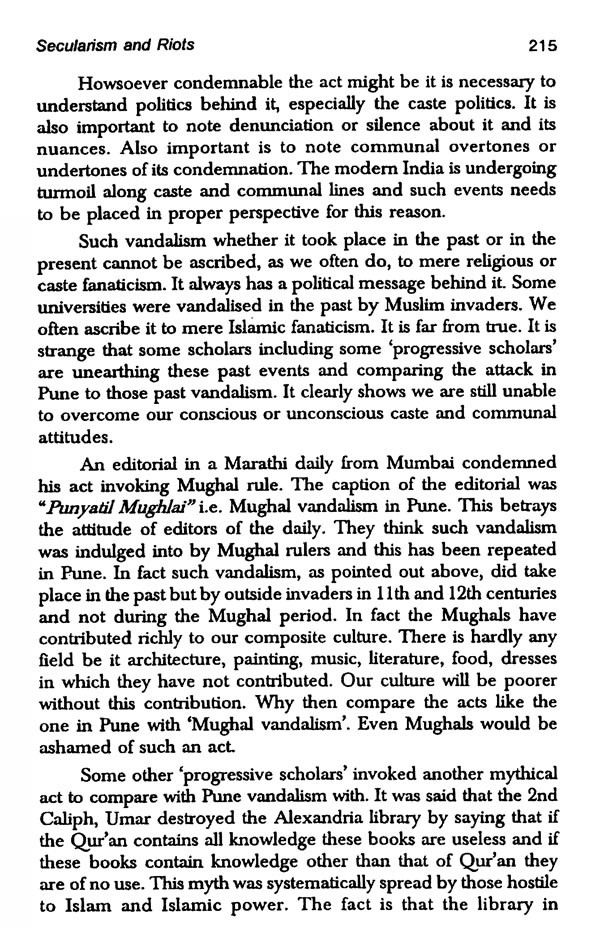 Secularism and Riots 215

Howsoever condemnable the act might be it is necessary to understand politics behind it, especially the caste politics. It is also important to note denunciation or silence about it and its nuances. Also important is to note communal overtones or undertones of its condemnation. The modern India is undergoing turmoil along caste and communal lines and such events needs to be placed in proper perspective for this reason.

Such vandalism whether it took place in the past or in the present cannot be ascribed, as we often do, to mere religious or caste fanaticism. It always has a political message behind it. Some universities were vandalised in the past by Muslim invaders. We often ascribe it to mere Islamic fanaticism. It is far from true. It is strange that some scholars including some 'progressive scholars' are unearthing these past events and comparing the attack in Pune to those past vandalism. It clearly shows we are still unable to overcome our conscious or unconscious caste and communal attitudes.

An editorial in a Marathi daily from Mumbai condemned his act invoking Mughal rule. The caption of the editorial was "Punyatil Mughlai" i.e. Mughal vandalism in Pune. This betrays the attitude of editors of the daily. They think such vandalism was indulged into by Mughal rulers and this has been repeated in Pune. In fact such vandalism, as pointed out above, did take place in the past but by outside invaders in 11th and 12th centuries and not during the Mughal period. In fact the Mughals have contributed richly to our composite culture. There is hardly any field be it architecture, painting, music, literature, food, dresses in which they have not contributed. Our culture will be poorer without this contribution. Why then compare the acts like the one in Pune with 'Mughal vandalism'. Even Mughals would be ashamed of such an act.

Some other 'progressive scholars' invoked another mythical act to compare with Pune vandalism with. It was said that the 2nd Caliph, Umar destroyed the Alexandria library by saying that if the Qur'an contains all knowledge these books are useless and if these books contain knowledge other than that of Qur'an they are of no use. This myth was systematically spread by those hostile to Islam and Islamic power. The fact is that the library in